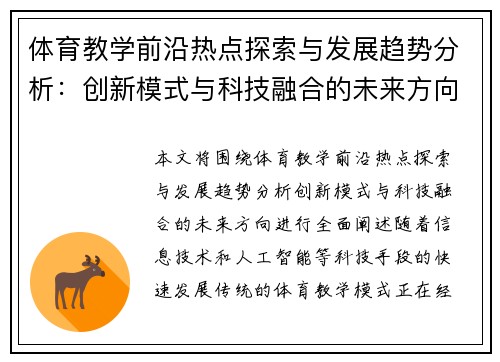 体育教学前沿热点探索与发展趋势分析：创新模式与科技融合的未来方向

本文将围绕体育教学前沿热点探索与发展趋势分析创新模式与科技融合的未来方向进行全面阐述随着信息技术和人工智能等科技手段的快速发展传统的体育教学模式正在经